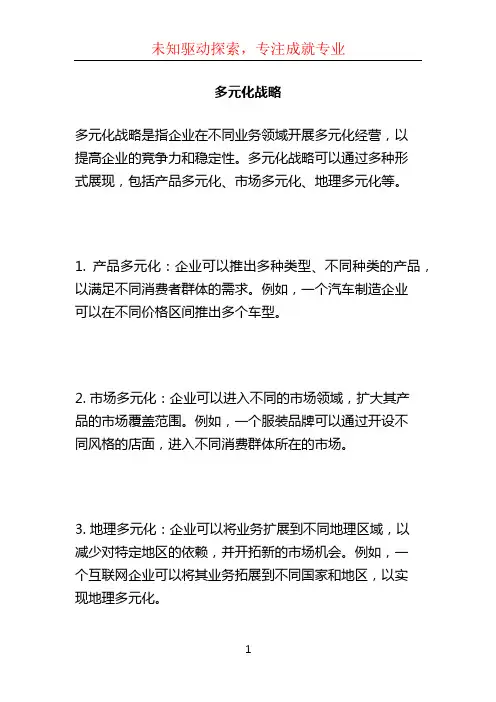 未知驱动探索，专注成就专业

多元化战略

多元化战略是指企业在不同业务领域开展多元化经营，以提高企业的竞争力和稳定性。多元化战略可以通过多种形式展现，包括产品多元化、市场多元化、地理多元化等。

1. 产品多元化：企业可以推出多种类型、不同种类的产品，以满足不同消费者群体的需求。例如，一个汽车制造企业可以在不同价格区间推出多个车型。

2. 市场多元化：企业可以进入不同的市场领域，扩大其产品的市场覆盖范围。例如，一个服装品牌可以通过开设不同风格的店面，进入不同消费群体所在的市场。

3. 地理多元化：企业可以将业务扩展到不同地理区域，以减少对特定地区的依赖，并开拓新的市场机会。例如，一个互联网企业可以将其业务拓展到不同国家和地区，以实现地理多元化。

1